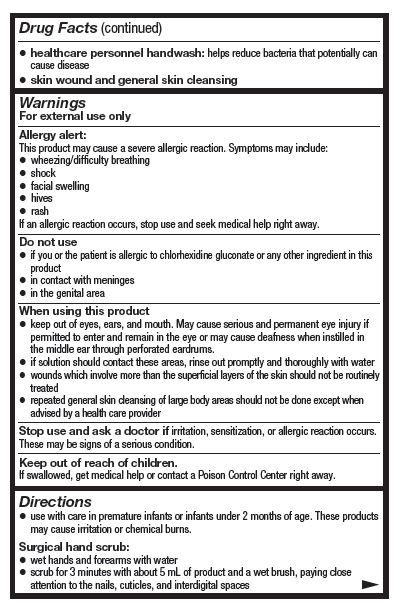 Drug Facts (continued)

● healthcare personnel handwash: helps reduce bacteria that potentially can cause disease
● skin wound and general skin cleansing

Warnings
For external use only

Allergy alert:
This product may cause a severe allergic reaction. Symptoms may include:
● wheezing/difficulty breathing
● shock
● facial swelling
● hives
● rash
If an allergic reaction occurs, stop use and seek medical help right away.

Do not use
● if you or the patient is allergic to chlorhexidine gluconate or any other ingredient in this product
● in contact with meninges
● in the genital area

When using this product
● keep out of eyes, ears, and mouth. May cause serious and permanent eye injury if permitted to enter and remain in the eye or may cause deafness when instilled in the middle ear through perforated eardrums.
● if solution should contact these areas, rinse out promptly and thoroughly with water
● wounds which involve more than the superficial layers of the skin should not be routinely treated
● repeated general skin cleansing of large body areas should not be done except when advised by a health care provider

Stop use and ask a doctor if irritation, sensitization, or allergic reaction occurs. These may be signs of a serious condition.

Keep out of reach of children.
If swallowed, get medical help or contact a Poison Control Center right away.

Directions
● use with care in premature infants or infants under 2 months of age. These products may cause irritation or chemical burns.

Surgical hand scrub:
● wet hands and forearms with water
● scrub for 3 minutes with about 5 mL of product and a wet brush, paying close attention to the nails, cuticles, and interdigital spaces